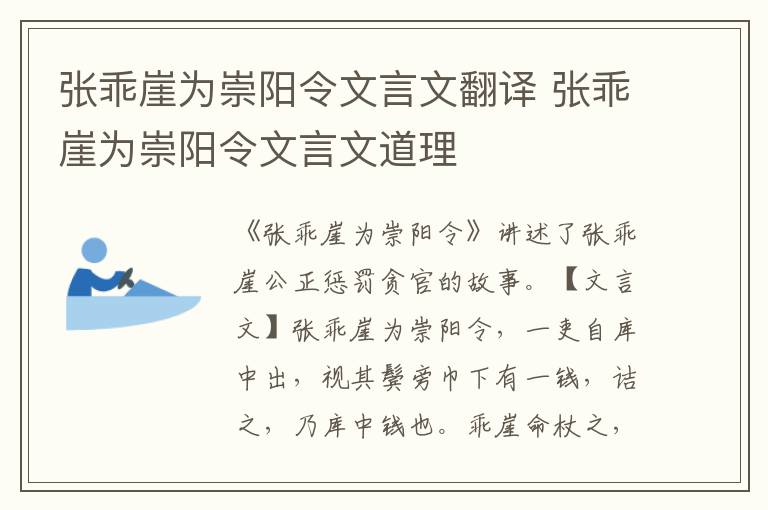 张乖崖为崇阳令文言文翻译 张乖崖为崇阳令文言文道理

《张乖崖为崇阳令》讲述了张乖崖公正惩罚贪官的故事。【文言文】张乖崖为崇阳令，一吏自库中出，视其鬓旁巾下有一钱，诘之，乃库中钱也。乖崖命杖之，